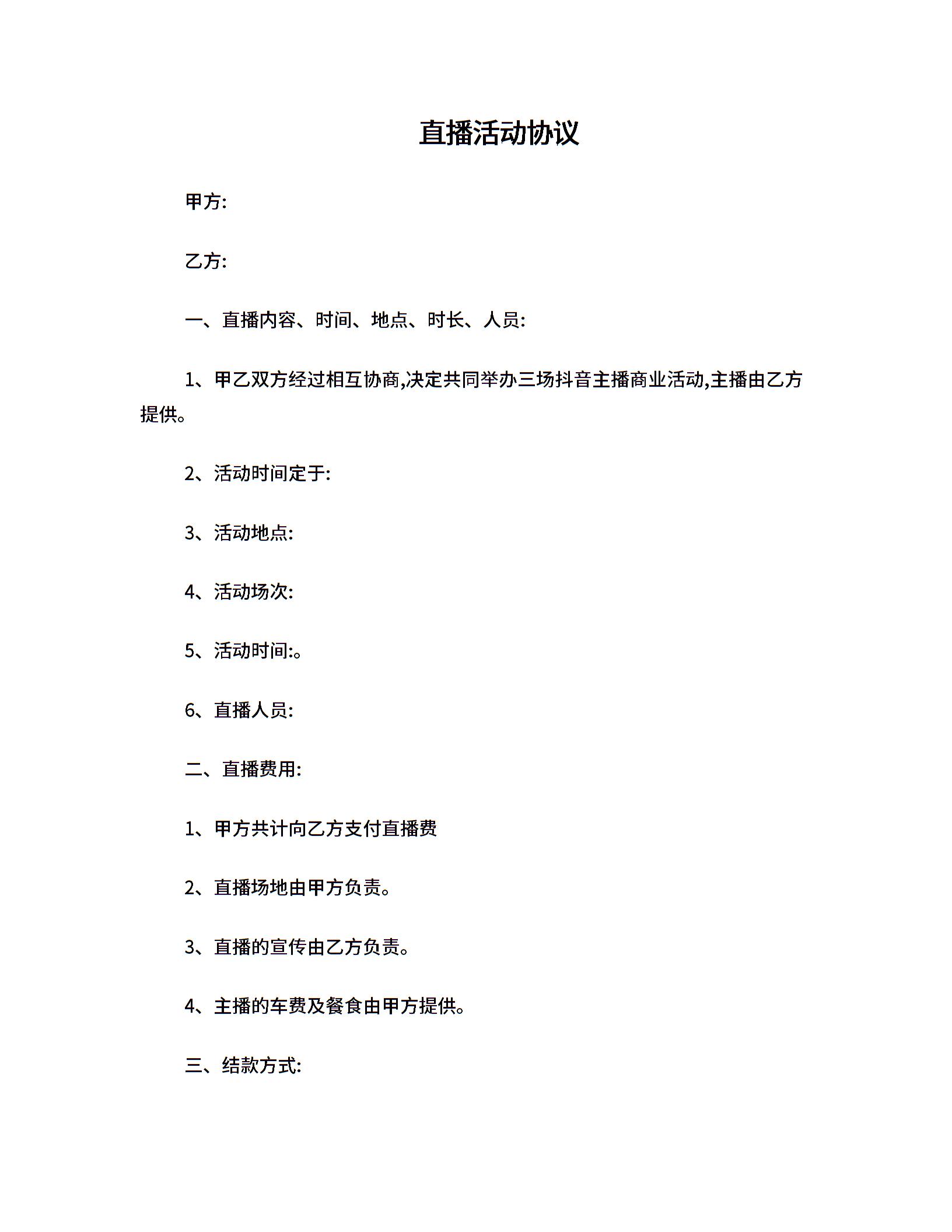 直播活动协议

甲方:

乙方:

一、直播内容、时间、地点、时长、人员:

1、甲乙双方经过相互协商,决定共同举办三场抖音主播商业活动,主播由乙方提供。

2、活动时间定于:

3、活动地点:

4、活动场次:

5、活动时间:。

6、直播人员:

二、直播费用:

1、甲方共计向乙方支付直播费

2、直播场地由甲方负责。

3、直播的宣传由乙方负责。

4、主播的车费及餐食由甲方提供。

三、结款方式: